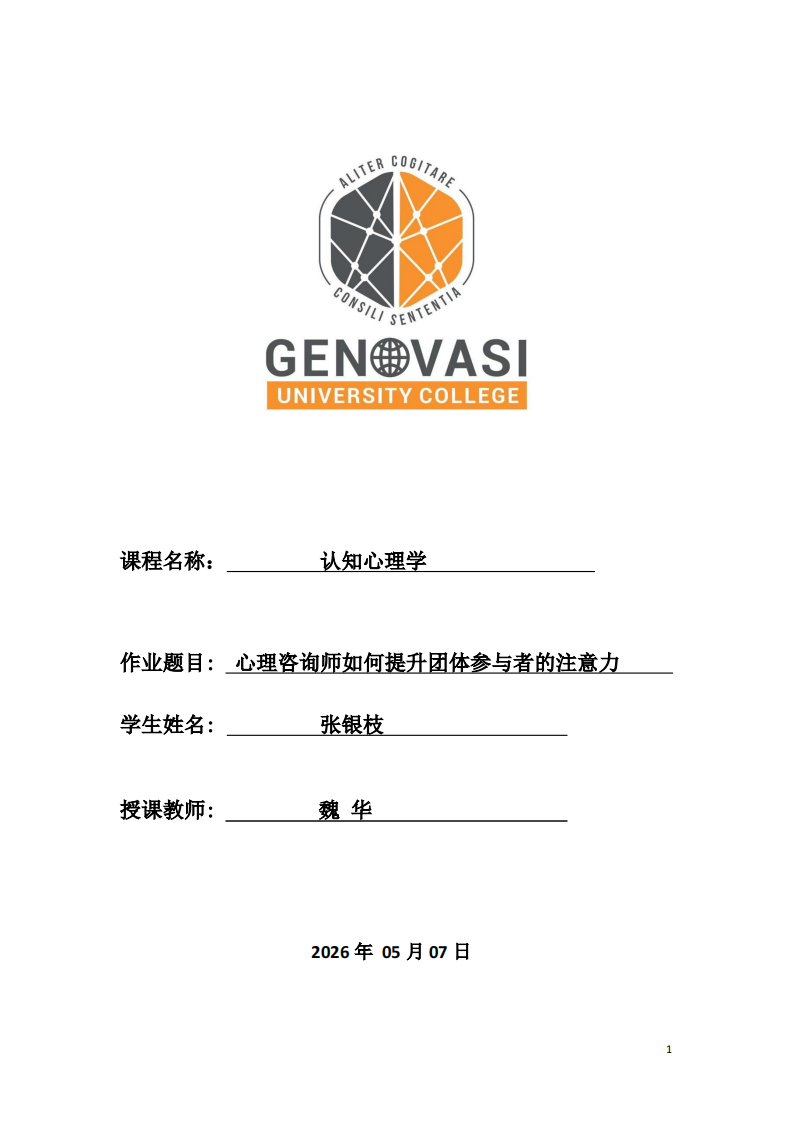 ALITER COGITARE
CONSILI SENTENTIA
GENOVASI
UNIVERSITY COLLEGE

课程名称： 认知心理学

作业题目： 心理咨询师如何提升团体参与者的注意力

学生姓名： 张银枝

授课教师： 魏 华

2026 年 05 月 07 日

1